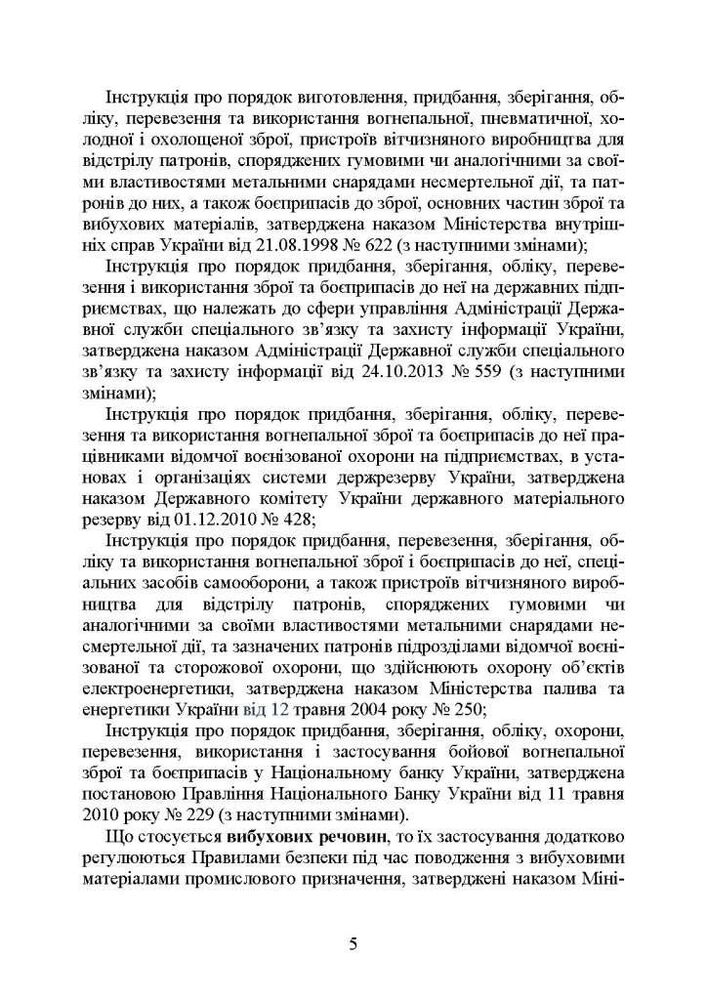 Інструкція про порядок виготовлення, придбання, зберігання, обліку, перевезення та використання вогнепальної, пневматичної, холодної і охолощеної зброї, пристроїв вітчизняного виробництва для відстрілу патронів, споряджених гумовими чи аналогічними за своїми властивостями метальними снарядами несмертельної дії, та патронів до них, а також боєприпасів до зброї, основних частин зброї та вибухових матеріалів, затверджена наказом Міністерства внутрішніх справ України від 21.08.1998 № 622 (з наступними змінами);

Інструкція про порядок придбання, зберігання, обліку, перевезення і використання зброї та боєприпасів до неї на державних підприємствах, що належать до сфери управління Адміністрації Державної служби спеціального зв'язку та захисту інформації України, затверджена наказом Адміністрації Державної служби спеціального зв'язку та захисту інформації від 24.10.2013 № 559 (з наступними змінами);

Інструкція про порядок придбання, зберігання, обліку, перевезення та використання вогнепальної зброї та боєприпасів до неї працівниками відомчої воєнізованої охорони на підприємствах, в установах і організаціях системи держрезерву України, затверджена наказом Державного комітету України державного матеріального резерву від 01.12.2010 № 428;

Інструкція про порядок придбання, перевезення, зберігання, обліку та використання вогнепальної зброї і боєприпасів до неї, спеціальних засобів самооборони, а також пристроїв вітчизняного виробництва для відстрілу патронів, споряджених гумовими чи аналогічними за своїми властивостями метальними снарядами несмертельної дії, та зазначених патронів підрозділами відомчої воєнізованої та сторожової охорони, що здійснюють охорону об'єктів електроенергетики, затверджена наказом Міністерства палива та енергетики України від 12 травня 2004 року № 250;

Інструкція про порядок придбання, зберігання, обліку, охорони, перевезення, використання і застосування бойової вогнепальної зброї та боєприпасів у Національному банку України, затверджена постановою Правління Національного Банку України від 11 травня 2010 року № 229 (з наступними змінами).

Що стосується вибухових речовин, то їх застосування додатково регулюються Правилами безпеки під час поводження з вибуховими матеріалами промислового призначення, затверджені наказом Міні-

5